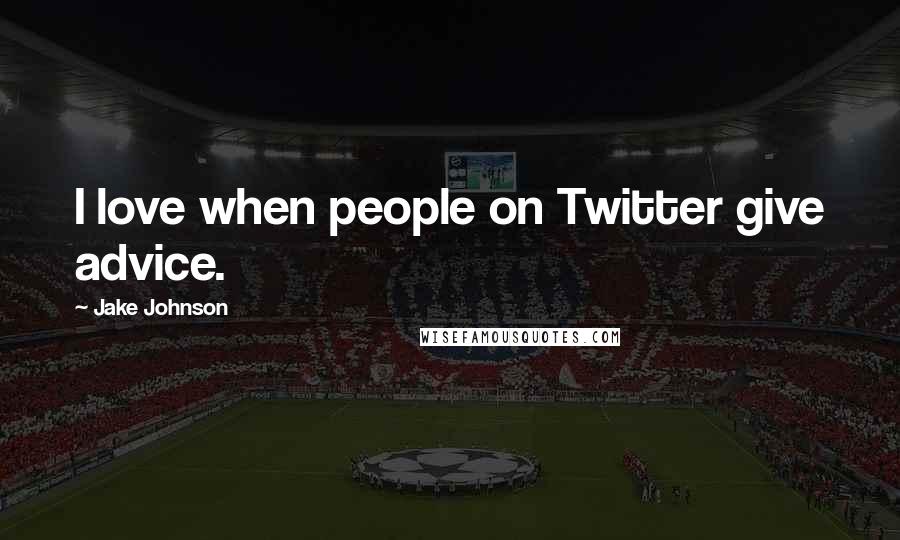 I love when people on Twitter give advice.

~ Jake Johnson

WISEFAMOUSQUOTES.COM